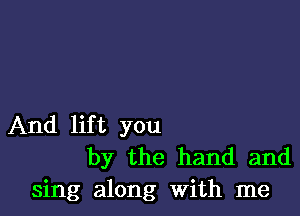 And lift you
by the hand and
sing along with me